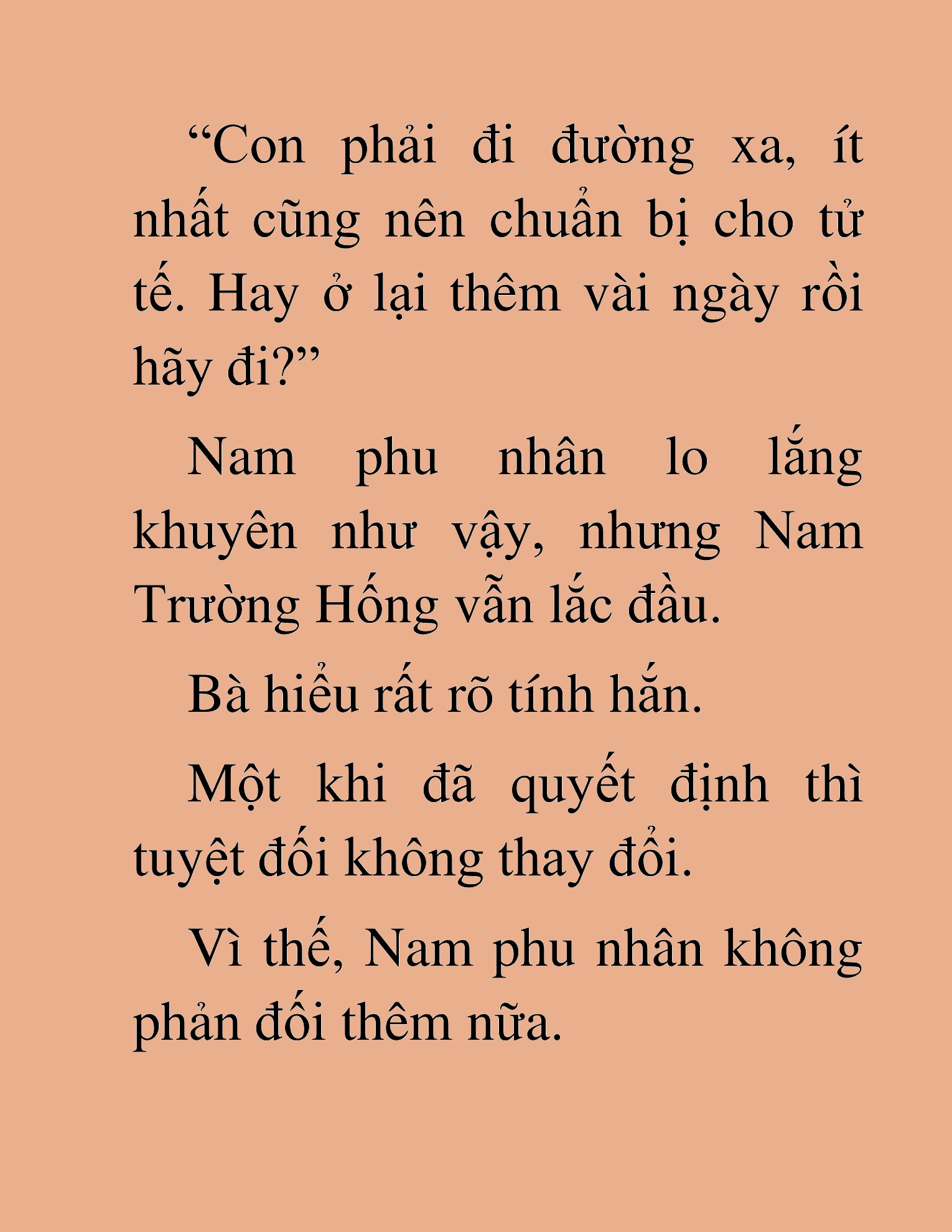 “Con phải đi đường xa, ít nhất cũng nên chuẩn bị cho tử tế. Hay ở lại thêm vài ngày rồi hãy đi?”

Nam phu nhân lo lắng khuyên như vậy, nhưng Nam Trường Hống vẫn lắc đầu.

Bà hiểu rất rõ tính hắn.

Một khi đã quyết định thì tuyệt đối không thay đổi.

Vì thế, Nam phu nhân không phản đối thêm nữa.